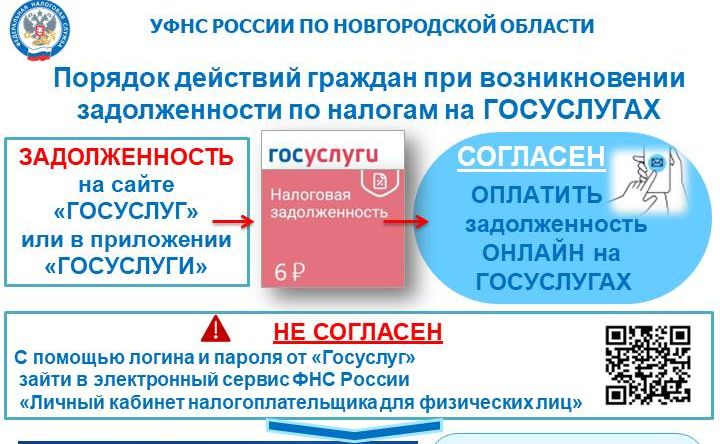 ФЕДЕРАЛЬНАЯ НАЛОГОВАЯ СЛУЖБА

УФНС РОССИИ ПО НОВГОРОДСКОЙ ОБЛАСТИ

Порядок действий граждан при возникновении задолженности по налогам на ГОСУСЛУГАХ

ЗАДОЛЖЕННОСТЬ на сайте «ГОСУСЛУГ» или в приложении «ГОСУСЛУГИ»

госуслуги

Налоговая задолженность

6 ₽

СОГЛАСЕН

ОПЛАТИТЬ задолженность ОНЛАЙН на ГОСУСЛУГАХ

НЕ СОГЛАСЕН

С помощью логина и пароля от «Госуслуг» зайти в электронный сервис ФНС России «Личный кабинет налогоплательщика для физических лиц»